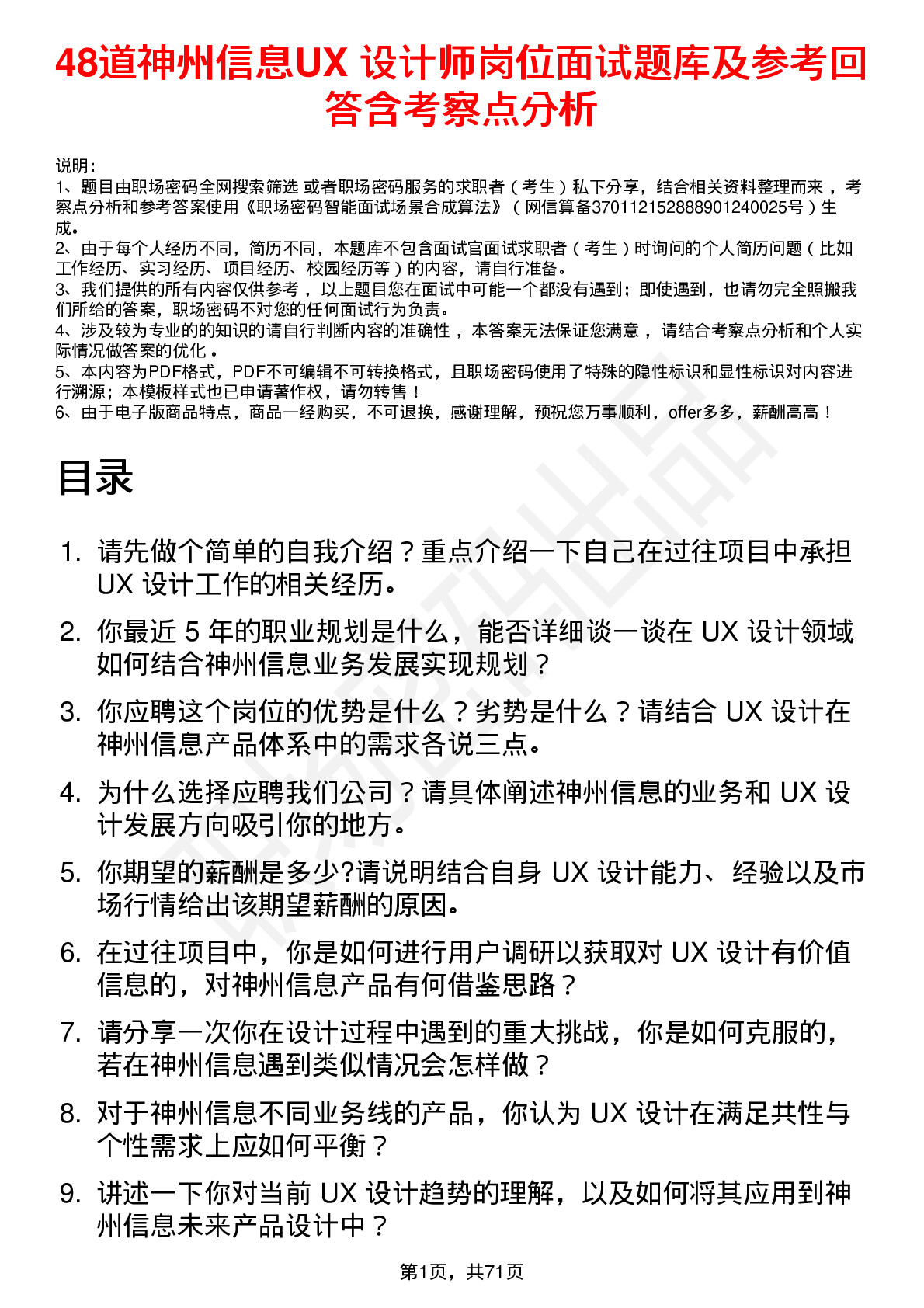 48道神州信息UX 设计师岗位面试题库及参考回答含考察点分析

说明：
1、题目由职场密码全网搜索筛选 或者职场密码服务的求职者（考生）私下分享，结合相关资料整理而来，考察点分析和参考答案使用《职场密码智能面试场景合成算法》（网信算备370112152888901240025号）生成。
2、由于每个人经历不同，简历不同，本题库不包含面试官面试求职者（考生）时询问的个人简历问题（比如工作经历、实习经历、项目经历、校园经历等）的内容，请自行准备。
3、我们提供的所有内容仅供参考，以上题目您在面试中可能一个都没有遇到；即使遇到，也请勿完全照搬我们所给的答案，职场密码不对您的任何面试行为负责。
4、涉及较为专业的的知识的请自行判断内容的准确性，本答案无法保证您满意，请结合考察点分析和个人实际情况做答案的优化。
5、本内容为PDF格式，PDF不可编辑不可转换格式，且职场密码使用了特殊的隐性标识和显性标识对内容进行溯源；本模板样式也已申请著作权，请勿转售！
6、由于电子版商品特点，商品一经购买，不可退换，感谢理解，预祝您万事顺利，offer多多，薪酬高高！

目录

1. 请先做个简单的自我介绍？重点介绍一下自己在过往项目中承担 UX 设计工作的相关经历。
2. 你最近 5 年的职业规划是什么，能否详细谈一谈在 UX 设计领域如何结合神州信息业务发展实现规划？
3. 你应聘这个岗位的优势是什么？劣势是什么？请结合 UX 设计在神州信息产品体系中的需求各说三点。
4. 为什么选择应聘我们公司？请具体阐述神州信息的业务和 UX 设计发展方向吸引你的地方。
5. 你期望的薪酬是多少?请说明结合自身 UX 设计能力、经验以及市场行情给出该期望薪酬的原因。
6. 在过往项目中，你是如何进行用户调研以获取对 UX 设计有价值信息的，对神州信息产品有何借鉴思路？
7. 请分享一次你在设计过程中遇到的重大挑战，你是如何克服的，若在神州信息遇到类似情况会怎样做？
8. 对于神州信息不同业务线的产品，你认为 UX 设计在满足共性与个性需求上应如何平衡？
9. 讲述一下你对当前 UX 设计趋势的理解，以及如何将其应用到神州信息未来产品设计中？

第1页，共71页